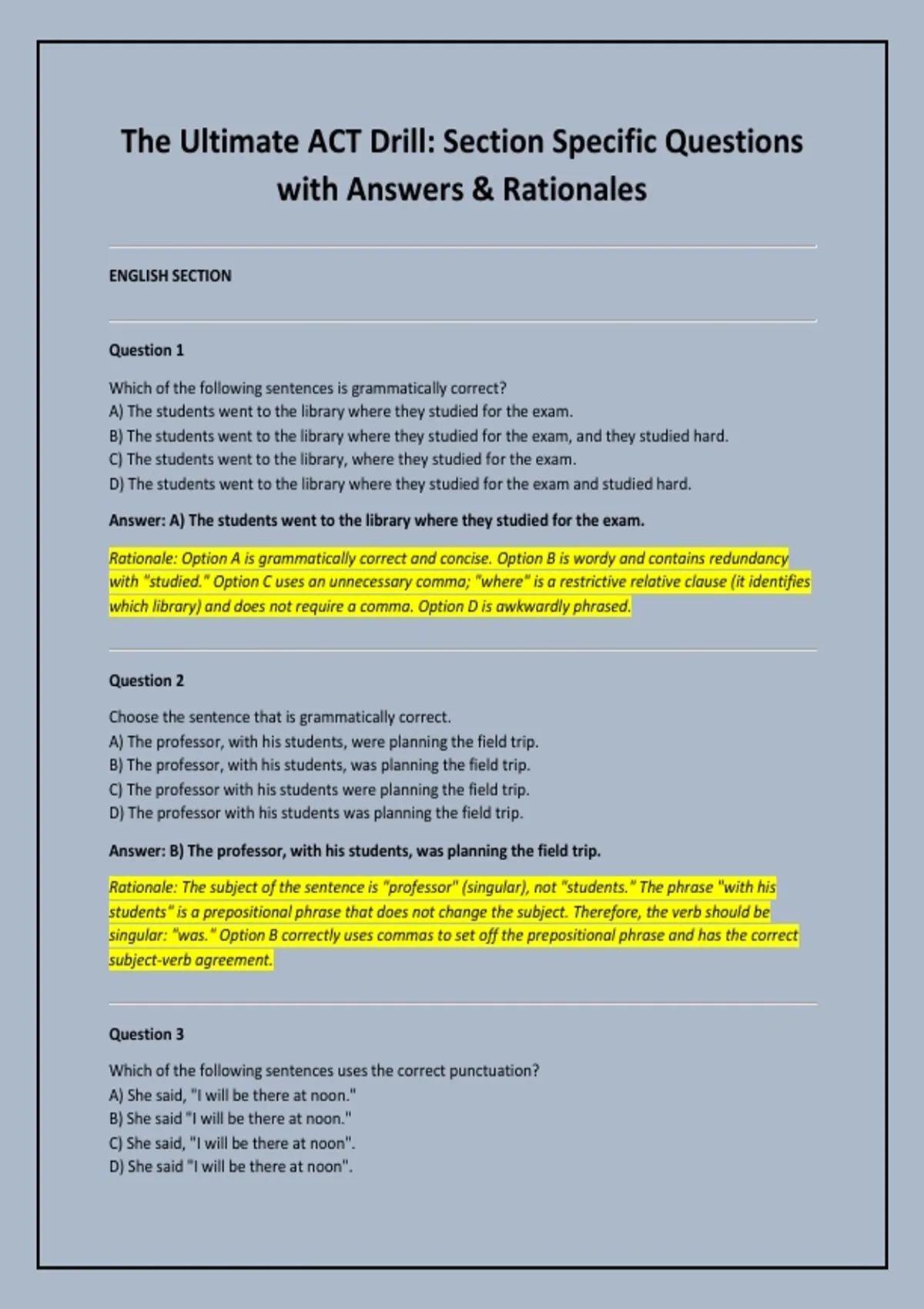 The Ultimate ACT Drill: Section Specific Questions with Answers & Rationales

ENGLISH SECTION

Question 1

Which of the following sentences is grammatically correct?
A) The students went to the library where they studied for the exam.
B) The students went to the library where they studied for the exam, and they studied hard.
C) The students went to the library, where they studied for the exam.
D) The students went to the library where they studied for the exam and studied hard.

Answer: A) The students went to the library where they studied for the exam.

Rationale: Option A is grammatically correct and concise. Option B is wordy and contains redundancy with "studied." Option C uses an unnecessary comma; "where" is a restrictive relative clause (it identifies which library) and does not require a comma. Option D is awkwardly phrased.

Question 2

Choose the sentence that is grammatically correct.
A) The professor, with his students, were planning the field trip.
B) The professor, with his students, was planning the field trip.
C) The professor with his students were planning the field trip.
D) The professor with his students was planning the field trip.

Answer: B) The professor, with his students, was planning the field trip.

Rationale: The subject of the sentence is "professor" (singular), not "students." The phrase "with his students" is a prepositional phrase that does not change the subject. Therefore, the verb should be singular: "was." Option B correctly uses commas to set off the prepositional phrase and has the correct subject-verb agreement.

Question 3

Which of the following sentences uses the correct punctuation?
A) She said, "I will be there at noon."
B) She said "I will be there at noon."
C) She said, "I will be there at noon".
D) She said "I will be there at noon".